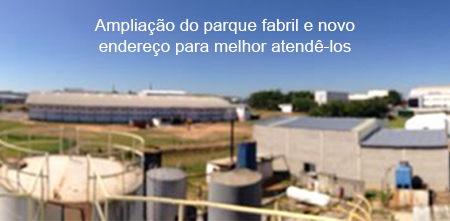 Ampliação do parque fabril e novo endereço para melhor atendê-los